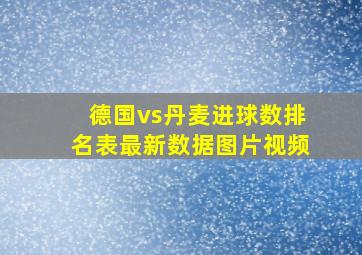 德国vs丹麦进球数排名表最新数据图片视频